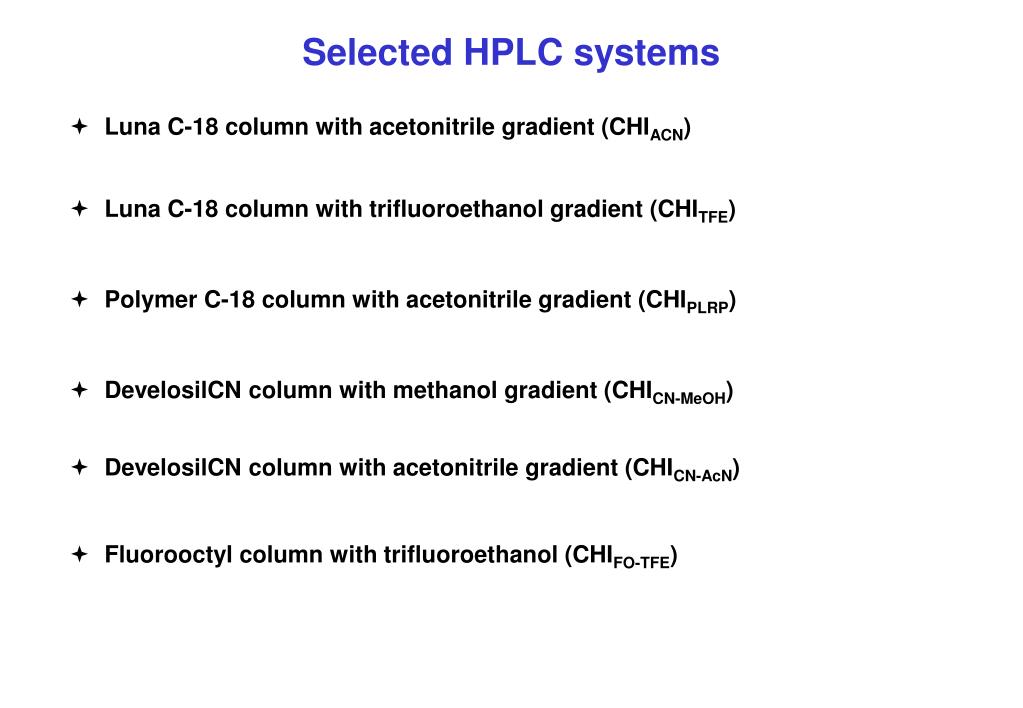 Selected HPLC systems

✦ Luna C-18 column with acetonitrile gradient ($CHI_{ACN}$)

✦ Luna C-18 column with trifluoroethanol gradient ($CHI_{TFE}$)

✦ Polymer C-18 column with acetonitrile gradient ($CHI_{PLRP}$)

✦ DevelosilCN column with methanol gradient ($CHI_{CN-MeOH}$)

✦ DevelosilCN column with acetonitrile gradient ($CHI_{CN-AcN}$)

✦ Fluorooctyl column with trifluoroethanol ($CHI_{FO-TFE}$)